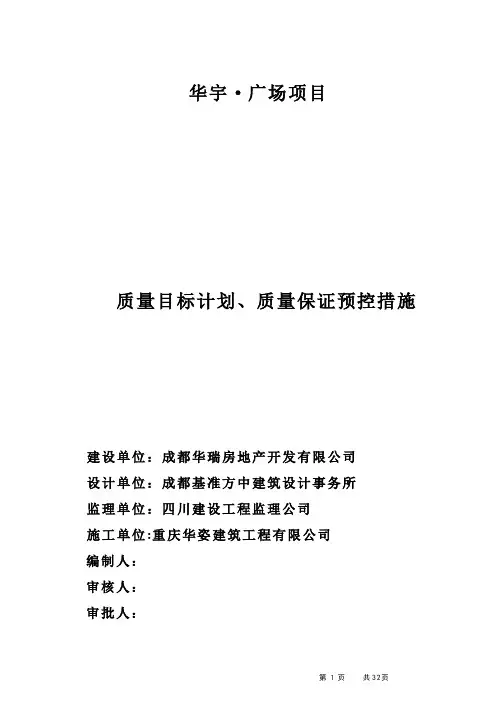 华宇·广场项目

质量目标计划、质量保证预控措施

建设单位：成都华瑞房地产开发有限公司

设计单位：成都基准方中建筑设计事务所

监理单位：四川建设工程监理公司

施工单位:重庆华姿建筑工程有限公司

编制人：

审核人：

审批人：

第 1 页　共32页